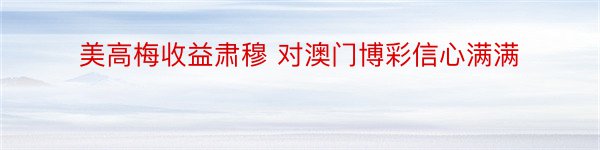 美高梅收益肃穆 对澳门博彩信心满满